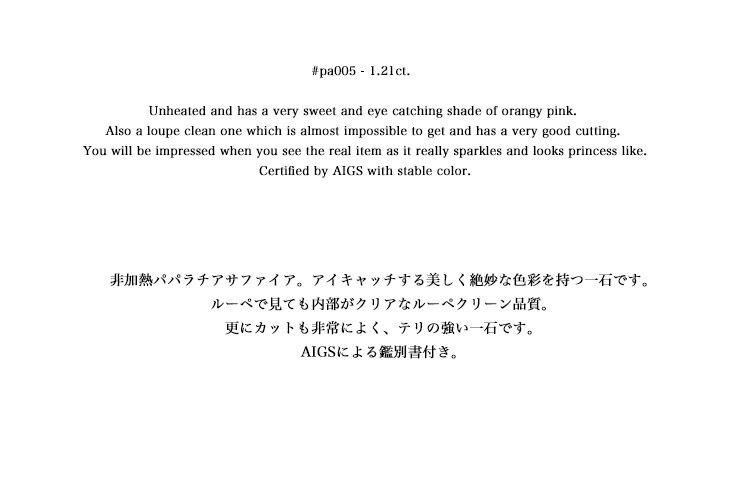 #pa005 - 1.21ct.

Unheated and has a very sweet and eye catching shade of orangy pink.
Also a loupe clean one which is almost impossible to get and has a very good cutting.
You will be impressed when you see the real item as it really sparkles and looks princess like.
Certified by AIGS with stable color.

非加熱パパラチアサファイア。アイキャッチする美しく絶妙な色彩を持つ一石です。
ルーペで見ても内部がクリアなルーペクリーン品質。
更にカットも非常によく、テリの強い一石です。
AIGSによる鑑別書付き。